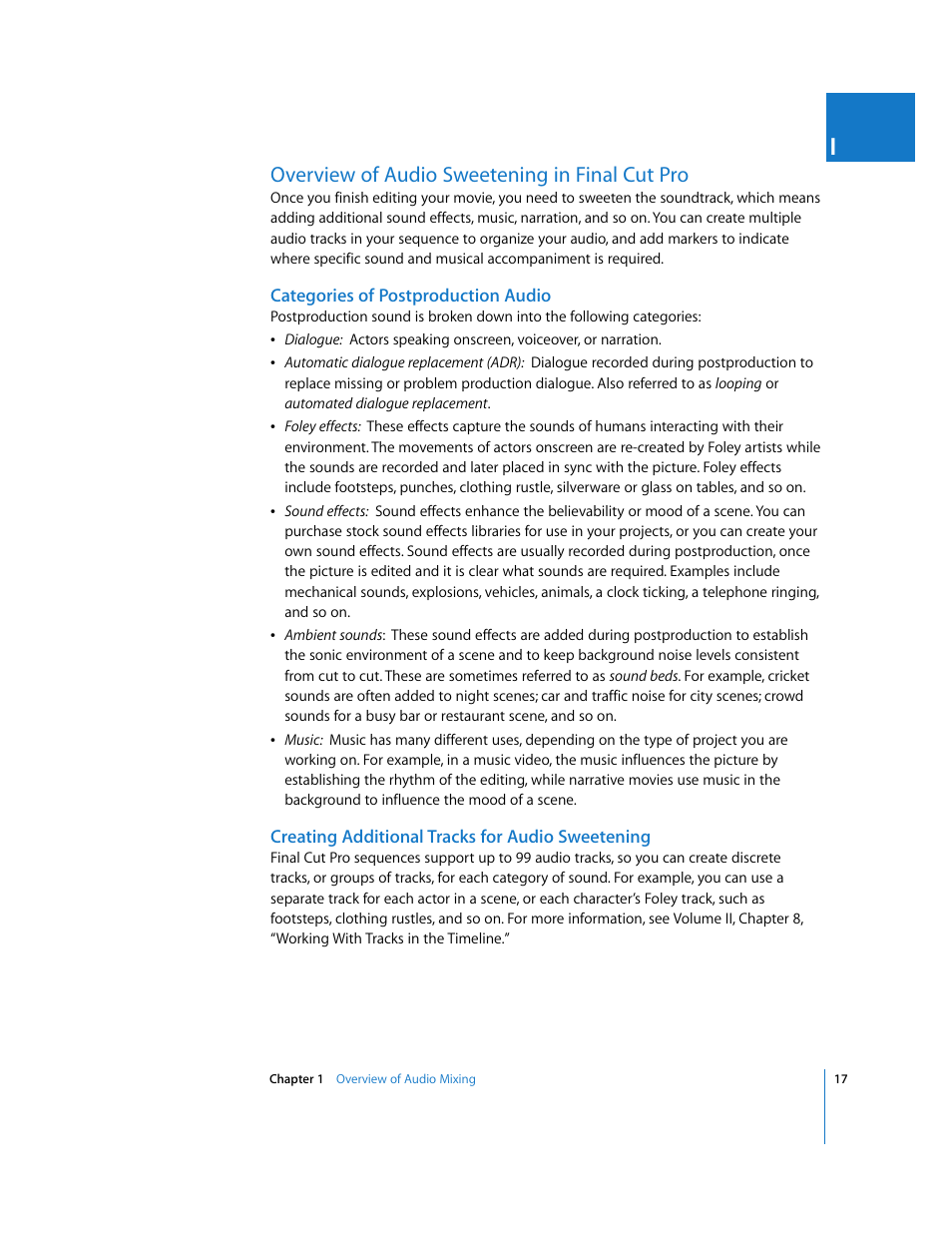 I

Overview of Audio Sweetening in Final Cut Pro

Once you finish editing your movie, you need to sweeten the soundtrack, which means adding additional sound effects, music, narration, and so on. You can create multiple audio tracks in your sequence to organize your audio, and add markers to indicate where specific sound and musical accompaniment is required.

Categories of Postproduction Audio

Postproduction sound is broken down into the following categories:

• Dialogue: Actors speaking onscreen, voiceover, or narration.

• Automatic dialogue replacement (ADR): Dialogue recorded during postproduction to replace missing or problem production dialogue. Also referred to as looping or automated dialogue replacement.

• Foley effects: These effects capture the sounds of humans interacting with their environment. The movements of actors onscreen are re-created by Foley artists while the sounds are recorded and later placed in sync with the picture. Foley effects include footsteps, punches, clothing rustle, silverware or glass on tables, and so on.

• Sound effects: Sound effects enhance the believability or mood of a scene. You can purchase stock sound effects libraries for use in your projects, or you can create your own sound effects. Sound effects are usually recorded during postproduction, once the picture is edited and it is clear what sounds are required. Examples include mechanical sounds, explosions, vehicles, animals, a clock ticking, a telephone ringing, and so on.

• Ambient sounds: These sound effects are added during postproduction to establish the sonic environment of a scene and to keep background noise levels consistent from cut to cut. These are sometimes referred to as sound beds. For example, cricket sounds are often added to night scenes; car and traffic noise for city scenes; crowd sounds for a busy bar or restaurant scene, and so on.

• Music: Music has many different uses, depending on the type of project you are working on. For example, in a music video, the music influences the picture by establishing the rhythm of the editing, while narrative movies use music in the background to influence the mood of a scene.

Creating Additional Tracks for Audio Sweetening

Final Cut Pro sequences support up to 99 audio tracks, so you can create discrete tracks, or groups of tracks, for each category of sound. For example, you can use a separate track for each actor in a scene, or each character's Foley track, such as footsteps, clothing rustles, and so on. For more information, see Volume II, Chapter 8, "Working With Tracks in the Timeline."

Chapter 1 Overview of Audio Mixing 17